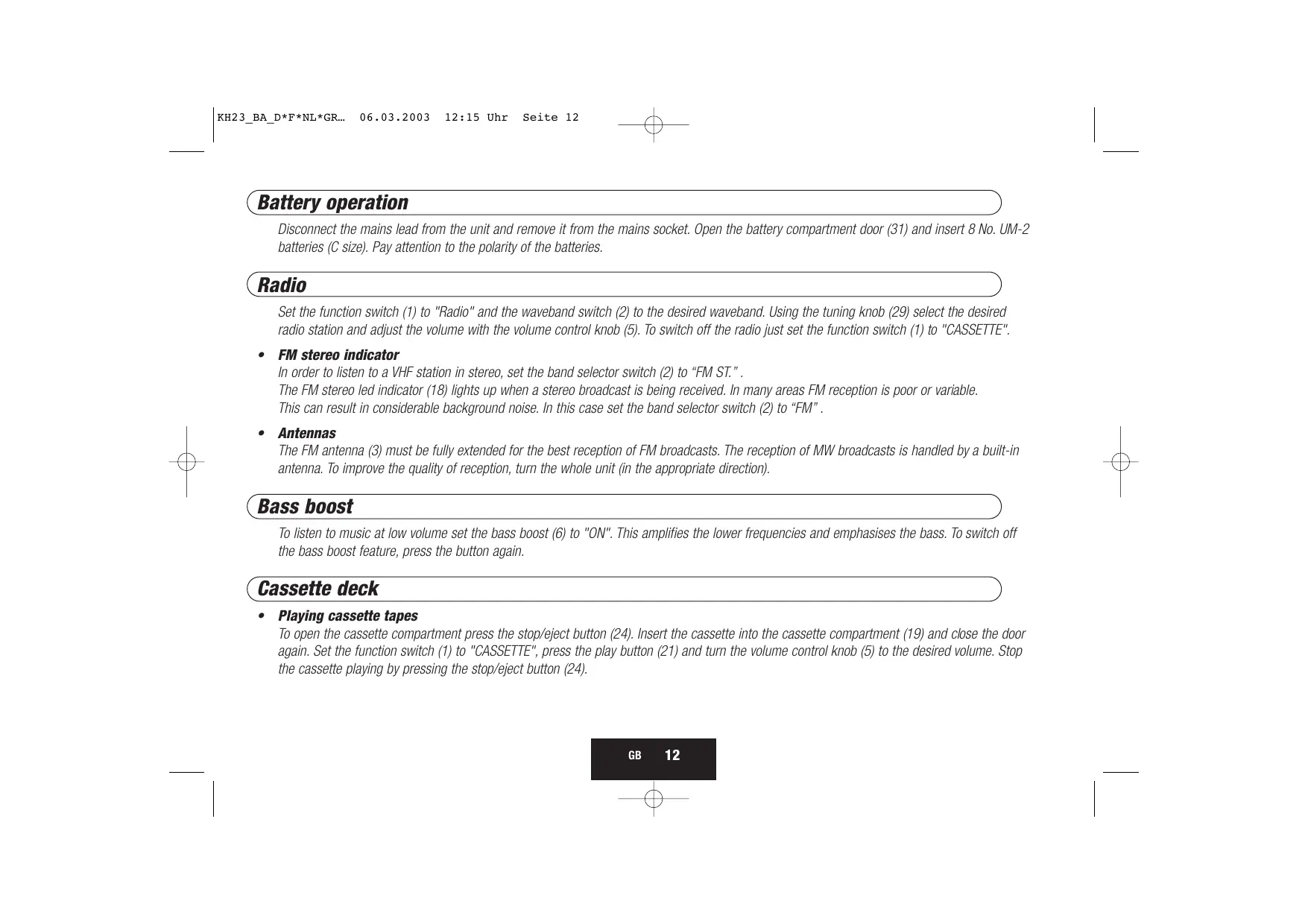 KH23_BA_D*F*NL*GR… 06.03.2003 12:15 Uhr Seite 12

Battery operation

Disconnect the mains lead from the unit and remove it from the mains socket. Open the battery compartment door (31) and insert 8 No. UM-2 batteries (C size). Pay attention to the polarity of the batteries.

Radio

Set the function switch (1) to "Radio" and the waveband switch (2) to the desired waveband. Using the tuning knob (29) select the desired radio station and adjust the volume with the volume control knob (5). To switch off the radio just set the function switch (1) to "CASSETTE".

• FM stereo indicator
In order to listen to a VHF station in stereo, set the band selector switch (2) to “FM ST.” .
The FM stereo led indicator (18) lights up when a stereo broadcast is being received. In many areas FM reception is poor or variable.
This can result in considerable background noise. In this case set the band selector switch (2) to “FM” .

• Antennas
The FM antenna (3) must be fully extended for the best reception of FM broadcasts. The reception of MW broadcasts is handled by a built-in antenna. To improve the quality of reception, turn the whole unit (in the appropriate direction).

Bass boost

To listen to music at low volume set the bass boost (6) to "ON". This amplifies the lower frequencies and emphasises the bass. To switch off the bass boost feature, press the button again.

Cassette deck

• Playing cassette tapes
To open the cassette compartment press the stop/eject button (24). Insert the cassette into the cassette compartment (19) and close the door again. Set the function switch (1) to "CASSETTE", press the play button (21) and turn the volume control knob (5) to the desired volume. Stop the cassette playing by pressing the stop/eject button (24).

GB 12